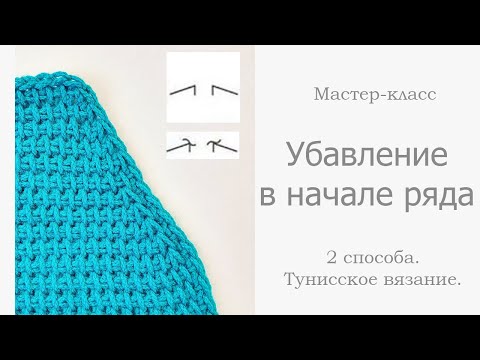 Мастер-класс

Убавление в начале ряда

2 способа.
Тунисское вязание.